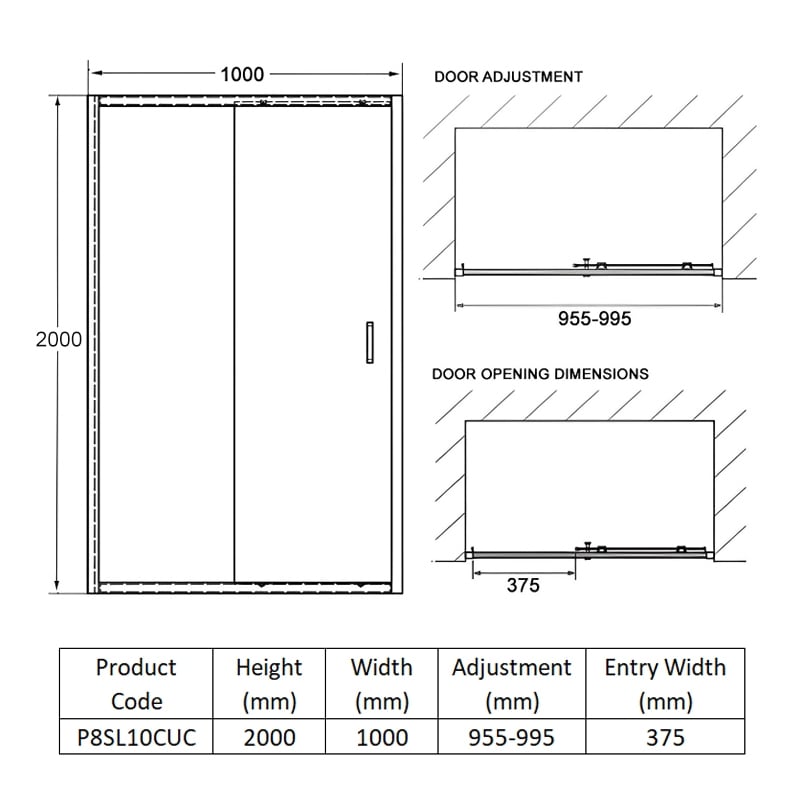 1000

2000

DOOR ADJUSTMENT

955-995

DOOR OPENING DIMENSIONS

375

| Product Code | Height (mm) | Width (mm) | Adjustment (mm) | Entry Width (mm) |
|---|---|---|---|---|
| P8SL10CUC | 2000 | 1000 | 955-995 | 375 |